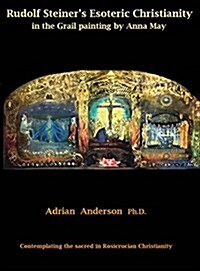 Rudolf Steiner's Esoteric Christianity
in the Grail painting by Anna May

Adrian Anderson Ph.D.

Contemplating the sacred in Rosicrucian Christianity